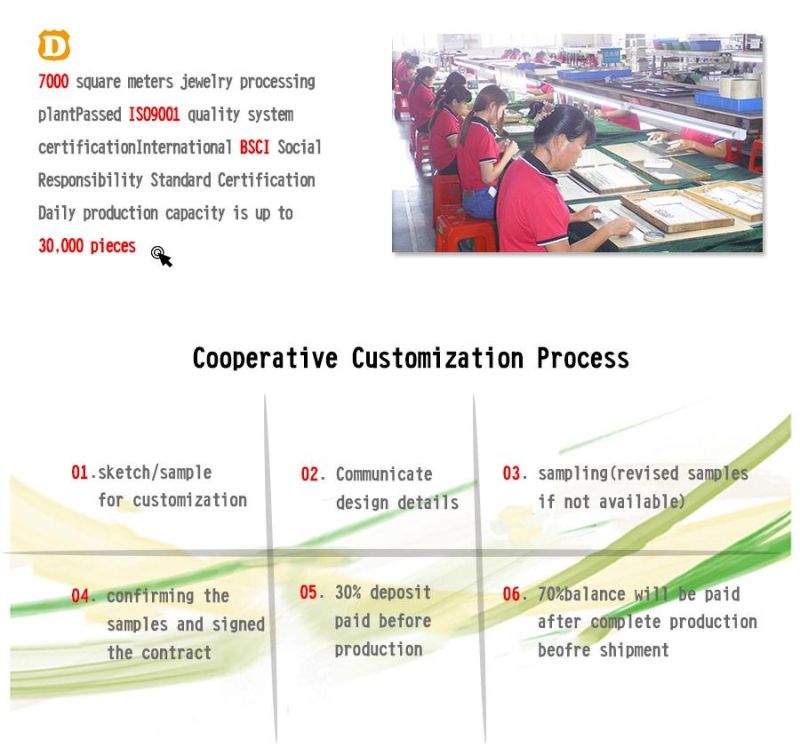 D

7000 square meters jewelry processing plantPassed ISO9001 quality system certificationInternational BSCI Social Responsibility Standard Certification Daily production capacity is up to 30,000 pieces

Cooperative Customization Process

01.sketch/sample for customization

02. Communicate design details

03. sampling(revised samples if not available)

04. confirming the samples and signed the contract

05. 30% deposit paid before production

06. 70%balance will be paid after complete production beofre shipment